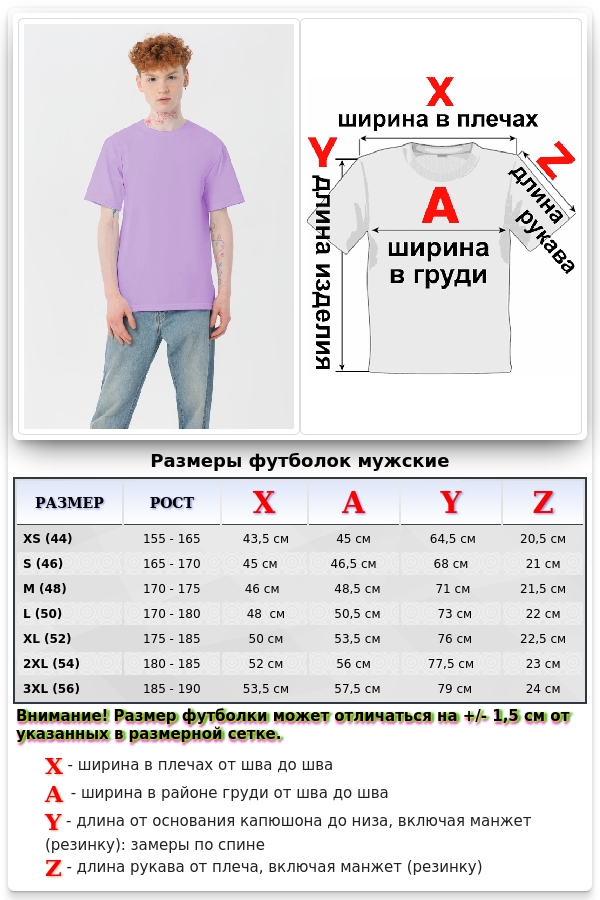 X
ширина в плечах
Y
длина изделия
A
ширина в груди
Z
длина рукава

Размеры футболок мужские

| РАЗМЕР | РОСТ | X | A | Y | Z |
|---|---|---|---|---|---|
| XS (44) | 155 - 165 | 43,5 см | 45 см | 64,5 см | 20,5 см |
| S (46) | 165 - 170 | 45 см | 46,5 см | 68 см | 21 см |
| M (48) | 170 - 175 | 46 см | 48,5 см | 71 см | 21,5 см |
| L (50) | 170 - 180 | 48 см | 50,5 см | 73 см | 22 см |
| XL (52) | 175 - 185 | 50 см | 53,5 см | 76 см | 22,5 см |
| 2XL (54) | 180 - 185 | 52 см | 56 см | 77,5 см | 23 см |
| 3XL (56) | 185 - 190 | 53,5 см | 57,5 см | 79 см | 24 см |

Внимание! Размер футболки может отличаться на +/- 1,5 см от указанных в размерной сетке.

X - ширина в плечах от шва до шва
A - ширина в районе груди от шва до шва
Y - длина от основания капюшона до низа, включая манжет (резинку): замеры по спине
Z - длина рукава от плеча, включая манжет (резинку)